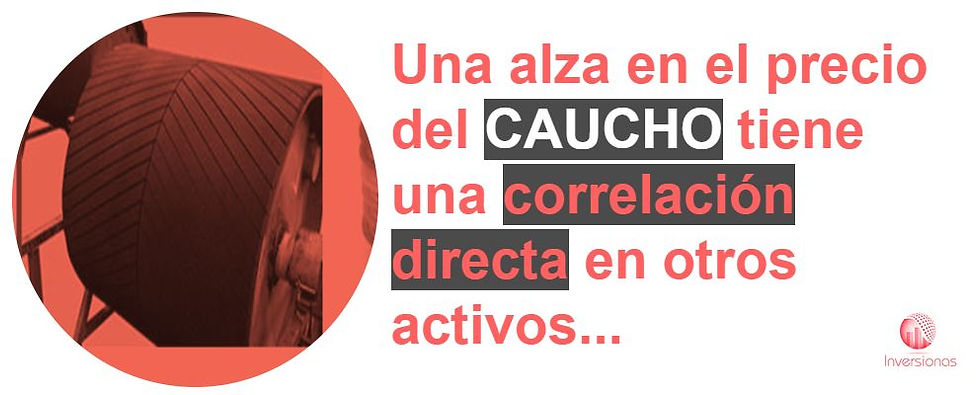 Una alza en el precio del CAUCHO tiene una correlación directa en otros activos...

Inversionas